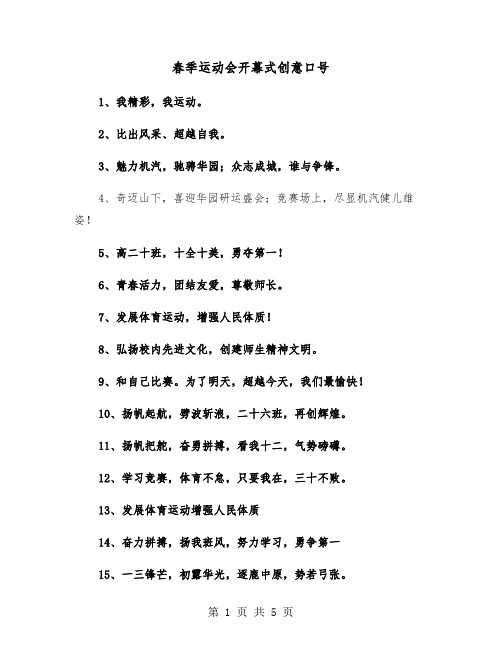 春季运动会开幕式创意口号

1、我精彩，我运动。

2、比出风采、超越自我。

3、魅力机汽，驰骋华园；众志成城，谁与争锋。

4、奇迈山下，喜迎华园研运盛会；竞赛场上，尽显机汽健儿雄姿！

5、高二十班，十全十美，勇夺第一！

6、青春活力，团结友爱，尊敬师长。

7、发展体育运动，增强人民体质！

8、弘扬校内先进文化，创建师生精神文明。

9、和自己比赛。为了明天，超越今天，我们最愉快！

10、扬帆起航，劈波斩浪，二十六班，再创辉煌。

11、扬帆把舵，奋勇拼搏，看我十二，气势磅礴。

12、学习竞赛，体育不怠，只要我在，三十不败。

13、发展体育运动增强人民体质

14、奋力拼搏，扬我班风，努力学习，勇争第一

15、一三锋芒，初露华光，逐鹿中原，势若弓张。

第 1 页 共 5 页